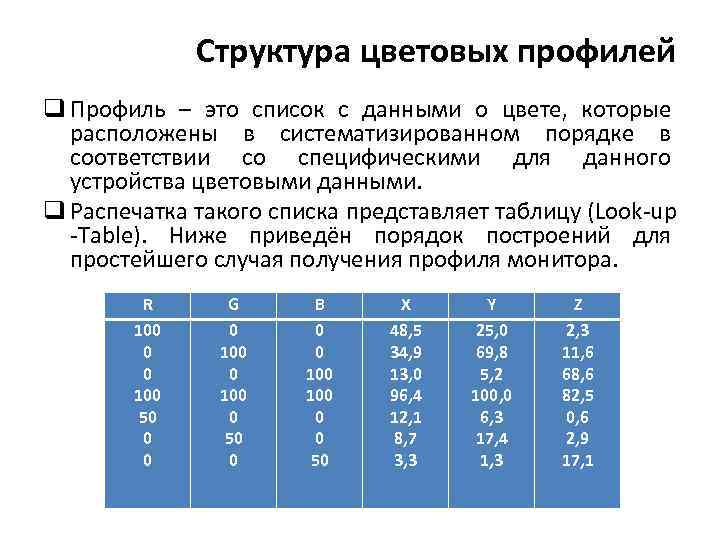 Структура цветовых профилей

❑ Профиль – это список с данными о цвете, которые расположены в систематизированном порядке в соответствии со специфическими для данного устройства цветовыми данными.

❑ Распечатка такого списка представляет таблицу (Look-up -Table). Ниже приведён порядок построений для простейшего случая получения профиля монитора.

| R | G | B | X | Y | Z |
|---|---|---|---|---|---|
| 100 | 0 | 0 | 48,5 | 25,0 | 2,3 |
| 0 | 100 | 0 | 34,9 | 69,8 | 11,6 |
| 0 | 0 | 100 | 13,0 | 5,2 | 68,6 |
| 100 | 100 | 100 | 96,4 | 100,0 | 82,5 |
| 50 | 0 | 0 | 12,1 | 6,3 | 0,6 |
| 0 | 50 | 0 | 8,7 | 17,4 | 2,9 |
| 0 | 0 | 50 | 3,3 | 1,3 | 17,1 |